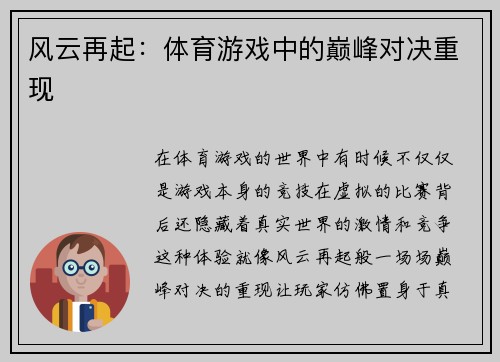 风云再起：体育游戏中的巅峰对决重现

在体育游戏的世界中有时候不仅仅是游戏本身的竞技在虚拟的比赛背后还隐藏着真实世界的激情和竞争这种体验就像风云再起般一场场巅峰对决的重现让玩家仿佛置身于真